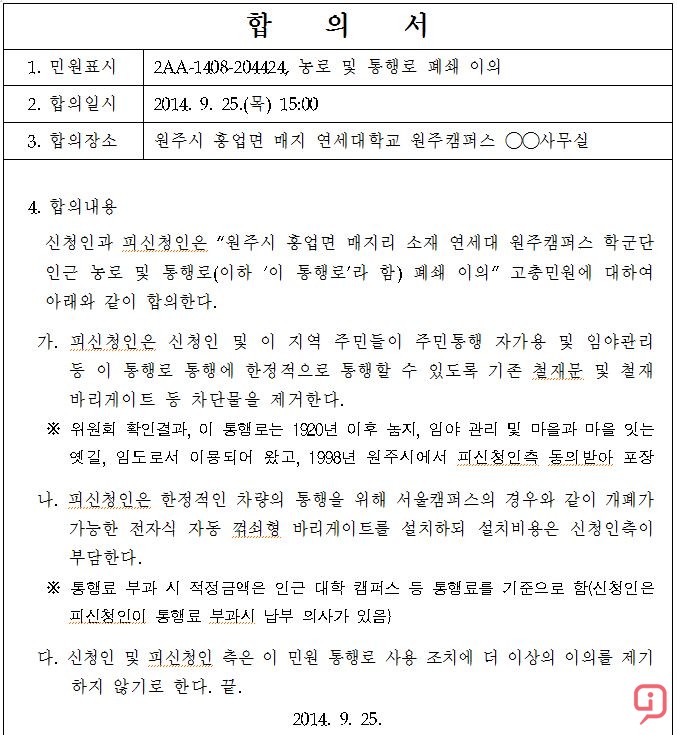 합 의 서

| 1. 민원표시 | 2AA-1408-204424, 농로 및 통행로 폐쇄 이의 |
|---|---|
| 2. 합의일시 | 2014. 9. 25.(목) 15:00 |
| 3. 합의장소 | 원주시 흥업면 매지 연세대학교 원주캠퍼스 ○○사무실 |

4. 합의내용

신청인과 피신청인은 "원주시 흥업면 매지리 소재 연세대 원주캠퍼스 학군단 인근 농로 및 통행로(이하 '이 통행로'라 함) 폐쇄 이의" 고충민원에 대하여 아래와 같이 합의한다.

가. 피신청인은 신청인 및 이 지역 주민들이 주민통행 자가용 및 임야관리 등 이 통행로 통행에 한정적으로 통행할 수 있도록 기존 철재문 및 철재 바리게이트 등 차단물을 제거한다.

※ 위원회 확인결과, 이 통행로는 1920년 이후 농지, 임야 관리 및 마을과 마을 잇는 옛길, 임도로서 이용되어 왔고, 1998년 원주시에서 피신청인측 동의받아 포장

나. 피신청인은 한정적인 차량의 통행을 위해 서울캠퍼스의 경우와 같이 개폐가 가능한 전자식 자동 꺾쇠형 바리게이트를 설치하되 설치비용은 신청인측이 부담한다.

※ 통행료 부과 시 적정금액은 인근 대학 캠퍼스 등 통행료를 기준으로 함(신청인은 피신청인이 통행료 부과시 납부 의사가 있음)

다. 신청인 및 피신청인 측은 이 민원 통행로 사용 조치에 더 이상의 이의를 제기하지 않기로 한다. 끝.

2014. 9. 25.